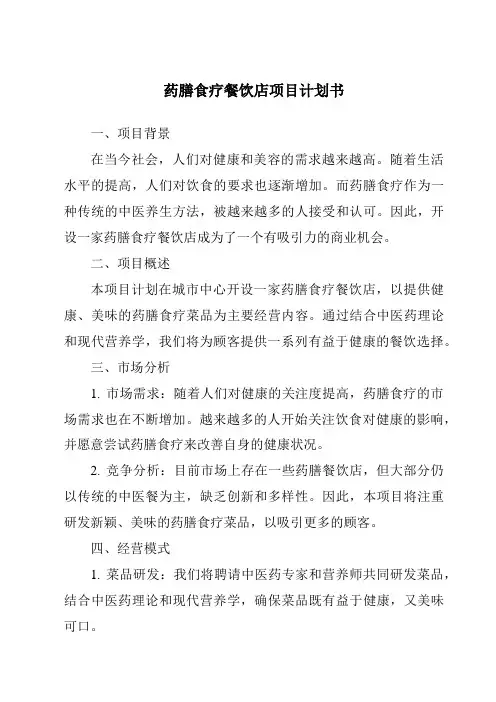 药膳食疗餐饮店项目计划书

一、项目背景

在当今社会，人们对健康和美容的需求越来越高。随着生活水平的提高，人们对饮食的要求也逐渐增加。而药膳食疗作为一种传统的中医养生方法，被越来越多的人接受和认可。因此，开设一家药膳食疗餐饮店成为了一个有吸引力的商业机会。

二、项目概述

本项目计划在城市中心开设一家药膳食疗餐饮店，以提供健康、美味的药膳食疗菜品为主要经营内容。通过结合中医药理论和现代营养学，我们将为顾客提供一系列有益于健康的餐饮选择。

三、市场分析

1. 市场需求：随着人们对健康的关注度提高，药膳食疗的市场需求也在不断增加。越来越多的人开始关注饮食对健康的影响，并愿意尝试药膳食疗来改善自身的健康状况。

2. 竞争分析：目前市场上存在一些药膳餐饮店，但大部分仍以传统的中医餐为主，缺乏创新和多样性。因此，本项目将注重研发新颖、美味的药膳食疗菜品，以吸引更多的顾客。

四、经营模式

1. 菜品研发：我们将聘请中医药专家和营养师共同研发菜品，结合中医药理论和现代营养学，确保菜品既有益于健康，又美味可口。